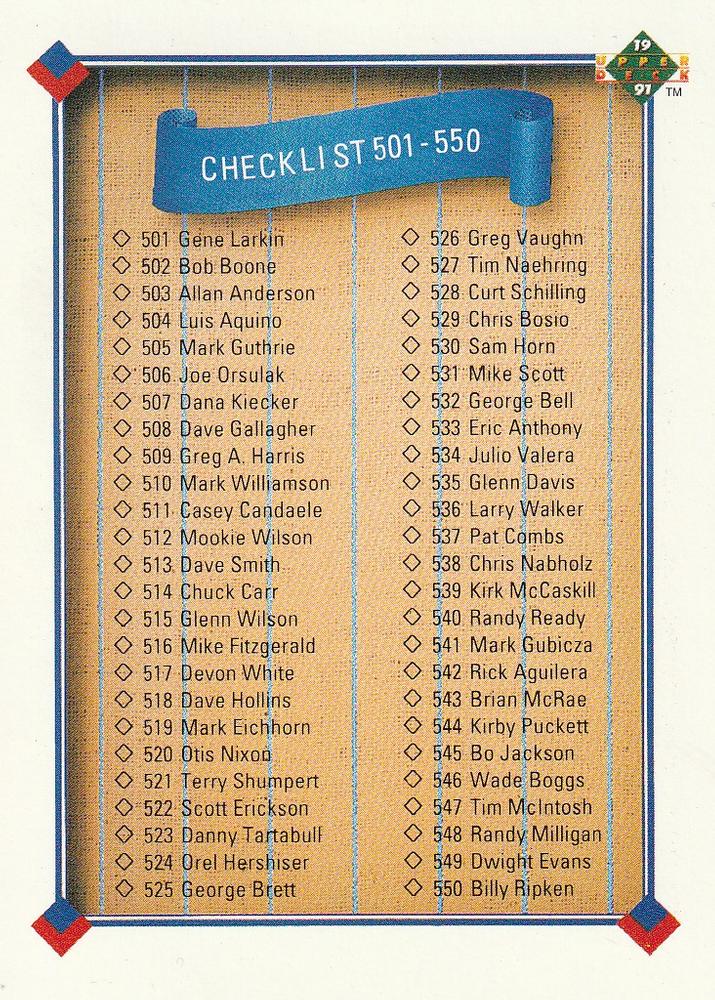 19
UPPER DECK
91
TM

CHECKLIST 501-550

◇ 501 Gene Larkin
◇ 502 Bob Boone
◇ 503 Allan Anderson
◇ 504 Luis Aquino
◇ 505 Mark Guthrie
◇ 506 Joe Orsulak
◇ 507 Dana Kiecker
◇ 508 Dave Gallagher
◇ 509 Greg A. Harris
◇ 510 Mark Williamson
◇ 511 Casey Candaele
◇ 512 Mookie Wilson
◇ 513 Dave Smith
◇ 514 Chuck Carr
◇ 515 Glenn Wilson
◇ 516 Mike Fitzgerald
◇ 517 Devon White
◇ 518 Dave Hollins
◇ 519 Mark Eichhorn
◇ 520 Otis Nixon
◇ 521 Terry Shumpert
◇ 522 Scott Erickson
◇ 523 Danny Tartabull
◇ 524 Orel Hershiser
◇ 525 George Brett

◇ 526 Greg Vaughn
◇ 527 Tim Naehring
◇ 528 Curt Schilling
◇ 529 Chris Bosio
◇ 530 Sam Horn
◇ 531 Mike Scott
◇ 532 George Bell
◇ 533 Eric Anthony
◇ 534 Julio Valera
◇ 535 Glenn Davis
◇ 536 Larry Walker
◇ 537 Pat Combs
◇ 538 Chris Nabholz
◇ 539 Kirk McCaskill
◇ 540 Randy Ready
◇ 541 Mark Gubicza
◇ 542 Rick Aguilera
◇ 543 Brian McRae
◇ 544 Kirby Puckett
◇ 545 Bo Jackson
◇ 546 Wade Boggs
◇ 547 Tim McIntosh
◇ 548 Randy Milligan
◇ 549 Dwight Evans
◇ 550 Billy Ripken